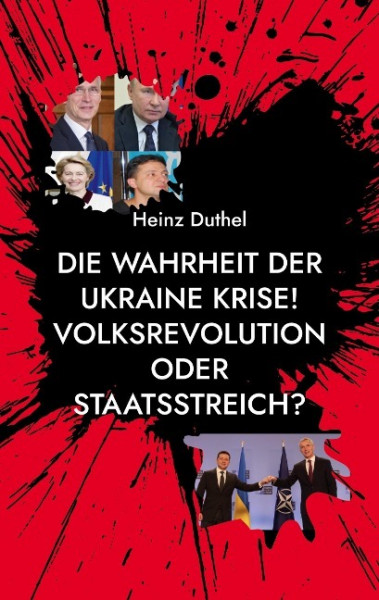 Heinz Duthel

DIE WAHRHEIT DER UKRAINE KRISE! VOLKSREVOLUTION ODER STAATSSTREICH?